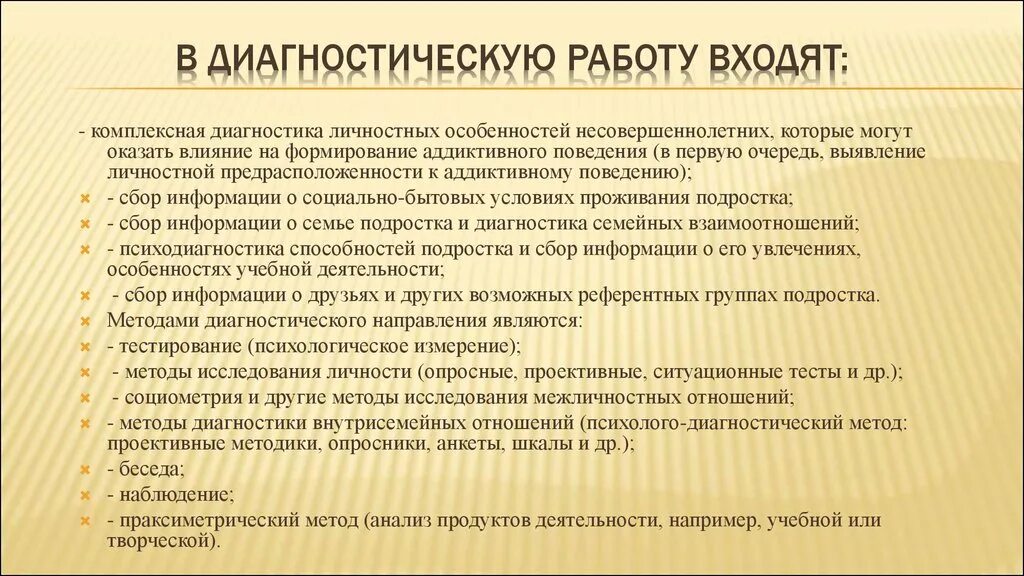 В ДИАГНОСТИЧЕСКУЮ РАБОТУ ВХОДЯТ:

- комплексная диагностика личностных особенностей несовершеннолетних, которые могут оказать влияние на формирование аддиктивного поведения (в первую очередь, выявление личностной предрасположенности к аддиктивному поведению);

- сбор информации о социально-бытовых условиях проживания подростка;

- сбор информации о семье подростка и диагностика семейных взаимоотношений;

- психодиагностика способностей подростка и сбор информации о его увлечениях, особенностях учебной деятельности;

- сбор информации о друзьях и других возможных референтных группах подростка.

Методами диагностического направления являются:

- тестирование (психологическое измерение);

- методы исследования личности (опросные, проективные, ситуационные тесты и др.);

- социометрия и другие методы исследования межличностных отношений;

- методы диагностики внутрисемейных отношений (психолого-диагностический метод: проективные методики, опросники, анкеты, шкалы и др.);

- беседа;

- наблюдение;

- праксиметрический метод (анализ продуктов деятельности, например, учебной или творческой).